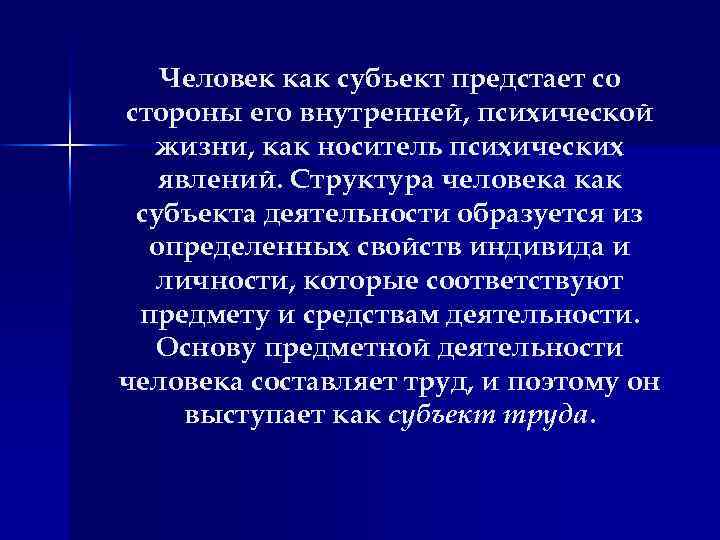 Человек как субъект предстает со стороны его внутренней, психической жизни, как носитель психических явлений. Структура человека как субъекта деятельности образуется из определенных свойств индивида и личности, которые соответствуют предмету и средствам деятельности. Основу предметной деятельности человека составляет труд, и поэтому он выступает как субъект труда.